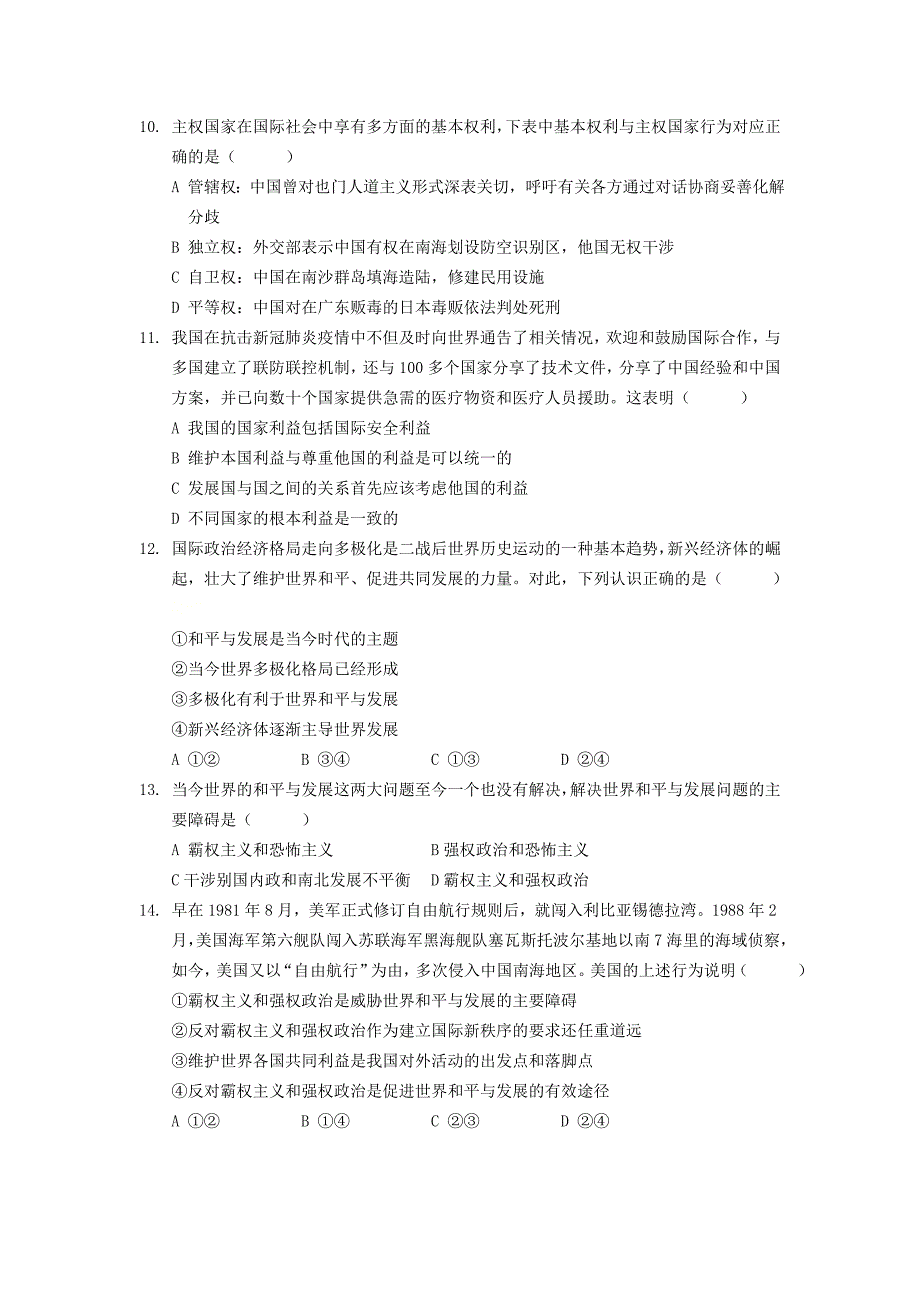 10. 主权国家在国际社会中享有多方面的基本权利，下表中基本权利与主权国家行为对应正确的是（　　）

A 管辖权：中国曾对也门人道主义形式深表关切，呼吁有关各方通过对话协商妥善化解分歧

B 独立权：外交部表示中国有权在南海划设防空识别区，他国无权干涉

C 自卫权：中国在南沙群岛填海造陆，修建民用设施

D 平等权：中国对在广东贩毒的日本毒贩依法判处死刑

11. 我国在抗击新冠肺炎疫情中不但及时向世界通告了相关情况，欢迎和鼓励国际合作，与多国建立了联防联控机制，还与 100 多个国家分享了技术文件，分享了中国经验和中国方案，并已向数十个国家提供急需的医疗物资和医疗人员援助。这表明（　　）

A 我国的国家利益包括国际安全利益

B 维护本国利益与尊重他国的利益是可以统一的

C 发展国与国之间的关系首先应该考虑他国的利益

D 不同国家的根本利益是一致的

12. 国际政治经济格局走向多极化是二战后世界历史运动的一种基本趋势，新兴经济体的崛起，壮大了维护世界和平、促进共同发展的力量。对此，下列认识正确的是（　　）

①和平与发展是当今时代的主题

②当今世界多极化格局已经形成

③多极化有利于世界和平与发展

④新兴经济体逐渐主导世界发展

A ①②　　B ③④　　C ①③　　D ②④

13. 当今世界的和平与发展这两大问题至今一个也没有解决，解决世界和平与发展问题的主要障碍是（　　）

A 霸权主义和恐怖主义　　B 强权政治和恐怖主义

C 干涉别国内政和南北发展不平衡　　D 霸权主义和强权政治

14. 早在 1981 年 8 月，美军正式修订自由航行规则后，就闯入利比亚锡德拉湾。1988 年 2 月，美国海军第六舰队闯入苏联海军黑海舰队塞瓦斯托波尔基地以南 7 海里的海域侦察，如今，美国又以“自由航行”为由，多次侵入中国南海地区。美国的上述行为说明（　　）

①霸权主义和强权政治是威胁世界和平与发展的主要障碍

②反对霸权主义和强权政治作为建立国际新秩序的要求还任重道远

③维护世界各国共同利益是我国对外活动的出发点和落脚点

④反对霸权主义和强权政治是促进世界和平与发展的有效途径

A ①②　　B ①④　　C ②③　　D ②④